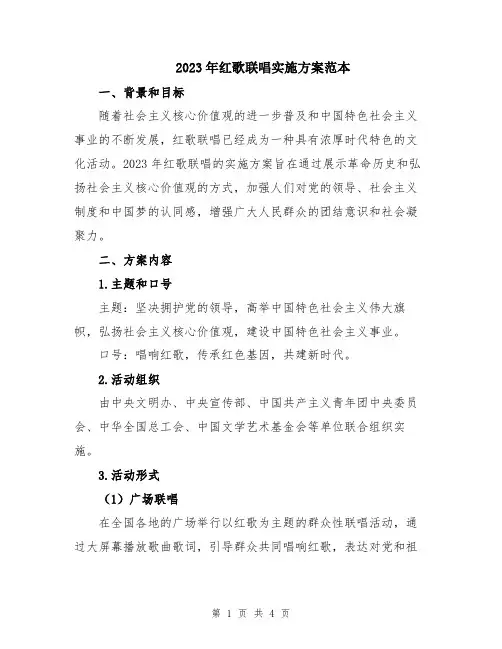 2023年红歌联唱实施方案范本

一、背景和目标

随着社会主义核心价值观的进一步普及和中国特色社会主义事业的不断发展，红歌联唱已经成为一种具有浓厚时代特色的文化活动。2023年红歌联唱的实施方案旨在通过展示革命历史和弘扬社会主义核心价值观的方式，加强人们对党的领导、社会主义制度和中国梦的认同感，增强广大人民群众的团结意识和社会凝聚力。

二、方案内容

1.主题和口号

主题：坚决拥护党的领导，高举中国特色社会主义伟大旗帜，弘扬社会主义核心价值观，建设中国特色社会主义事业。

口号：唱响红歌，传承红色基因，共建新时代。

2.活动组织

由中央文明办、中央宣传部、中国共产主义青年团中央委员会、中华全国总工会、中国文学艺术基金会等单位联合组织实施。

3.活动形式

（1）广场联唱

在全国各地的广场举行以红歌为主题的群众性联唱活动，通过大屏幕播放歌曲歌词，引导群众共同唱响红歌，表达对党和祖

第 1 页 共 4 页